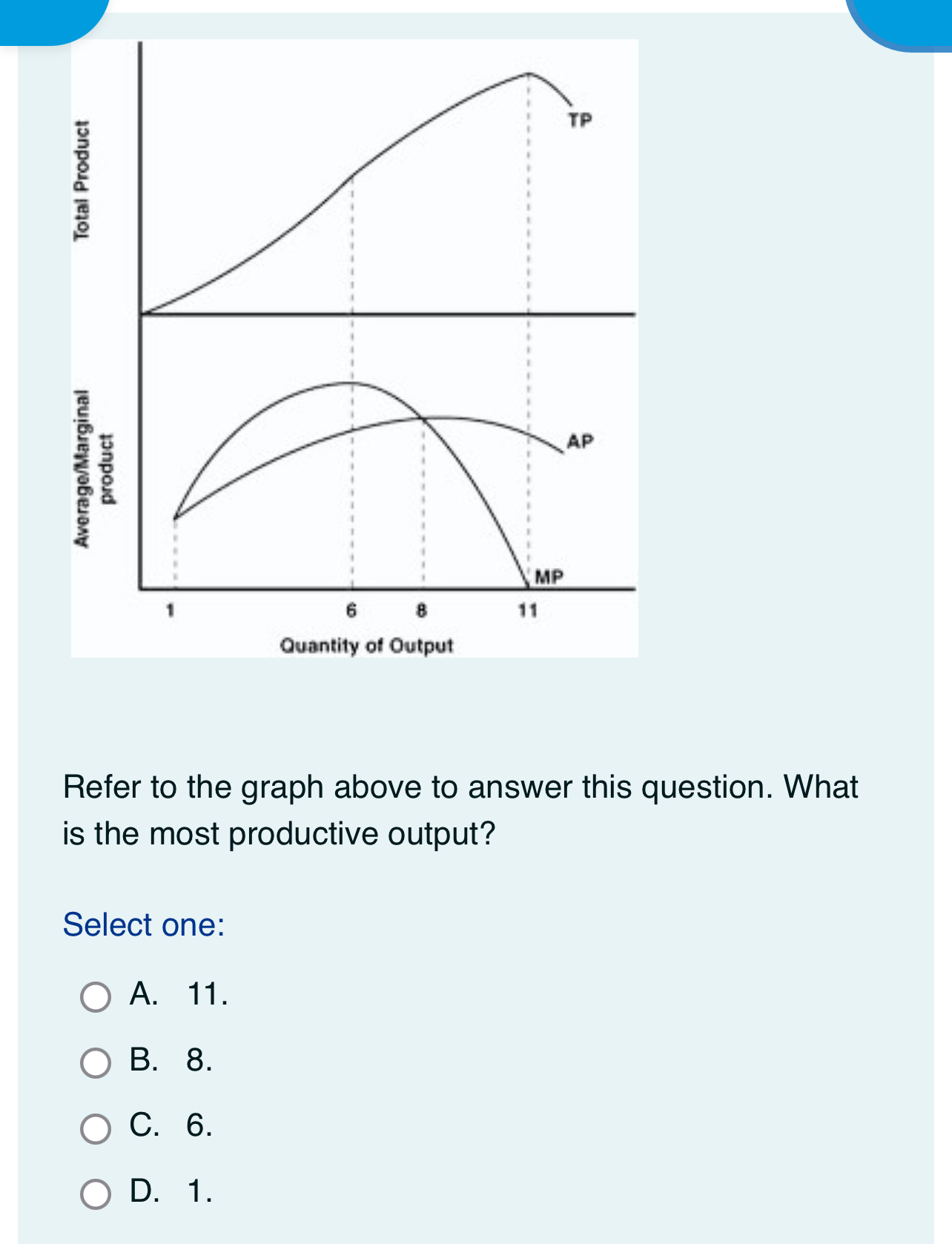 Total Product

TP

Average/Marginal product

AP

MP

1 6 8 11

Quantity of Output

Refer to the graph above to answer this question. What is the most productive output?

Select one:

A. 11.

B. 8.

C. 6.

D. 1.